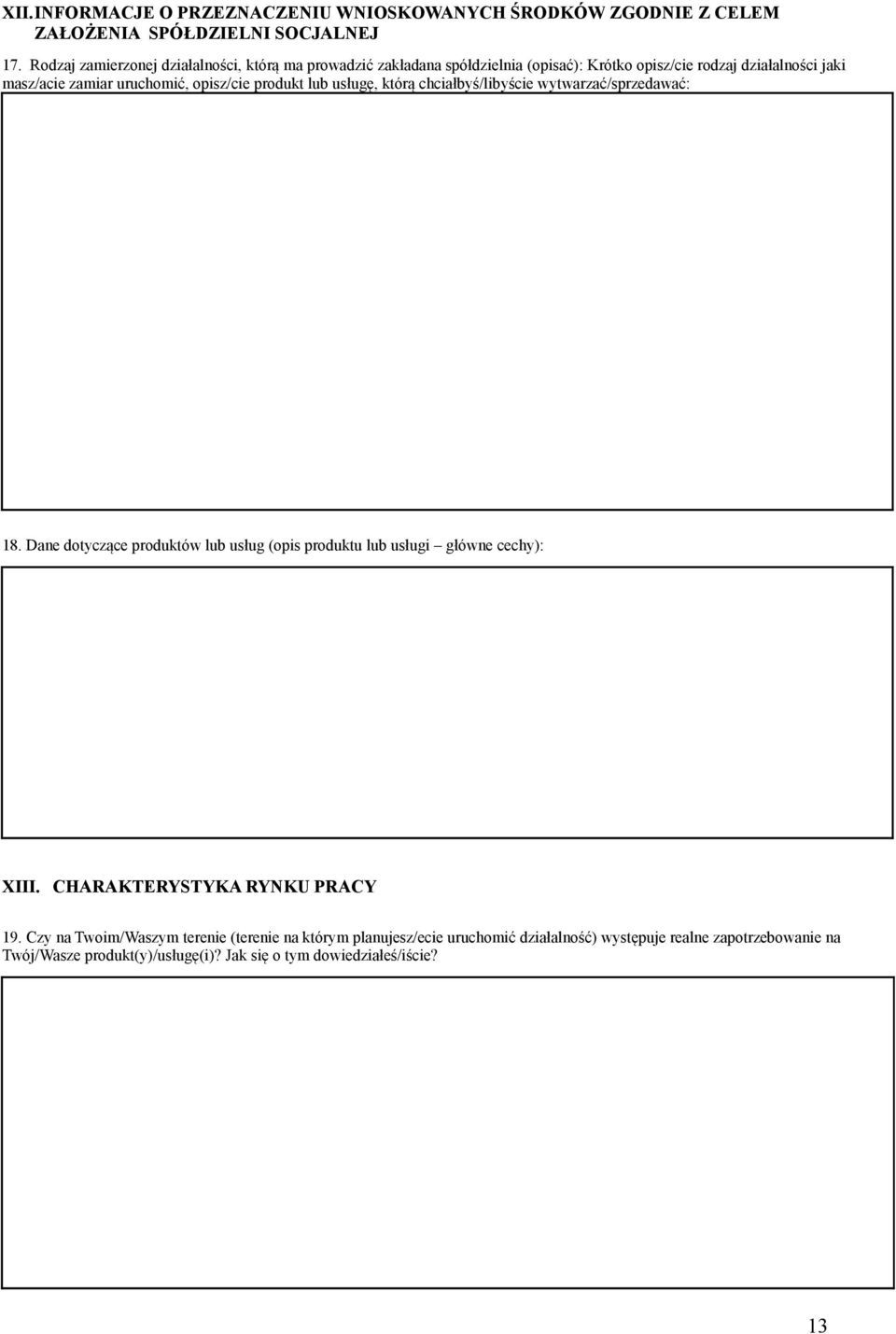 XII. INFORMACJE O PRZEZNACZENIU WNIOSKOWANYCH ŚRODKÓW ZGODNIE Z CELEM ZAŁOŻENIA SPÓŁDZIELNI SOCJALNEJ

17. Rodzaj zamierzonej działalności, którą ma prowadzić zakładana spółdzielnia (opisać): Krótko opisz/cie rodzaj działalności jaki masz/acie zamiar uruchomić, opisz/cie produkt lub usługę, którą chciałbyś/libyście wytwarzać/sprzedawać:

18. Dane dotyczące produktów lub usług (opis produktu lub usługi – główne cechy):

XIII. CHARAKTERYSTYKA RYNKU PRACY

19. Czy na Twoim/Waszym terenie (terenie na którym planujesz/ecie uruchomić działalność) występuje realne zapotrzebowanie na Twój/Wasze produkt(y)/usługę(i)? Jak się o tym dowiedziałeś/iście?

13